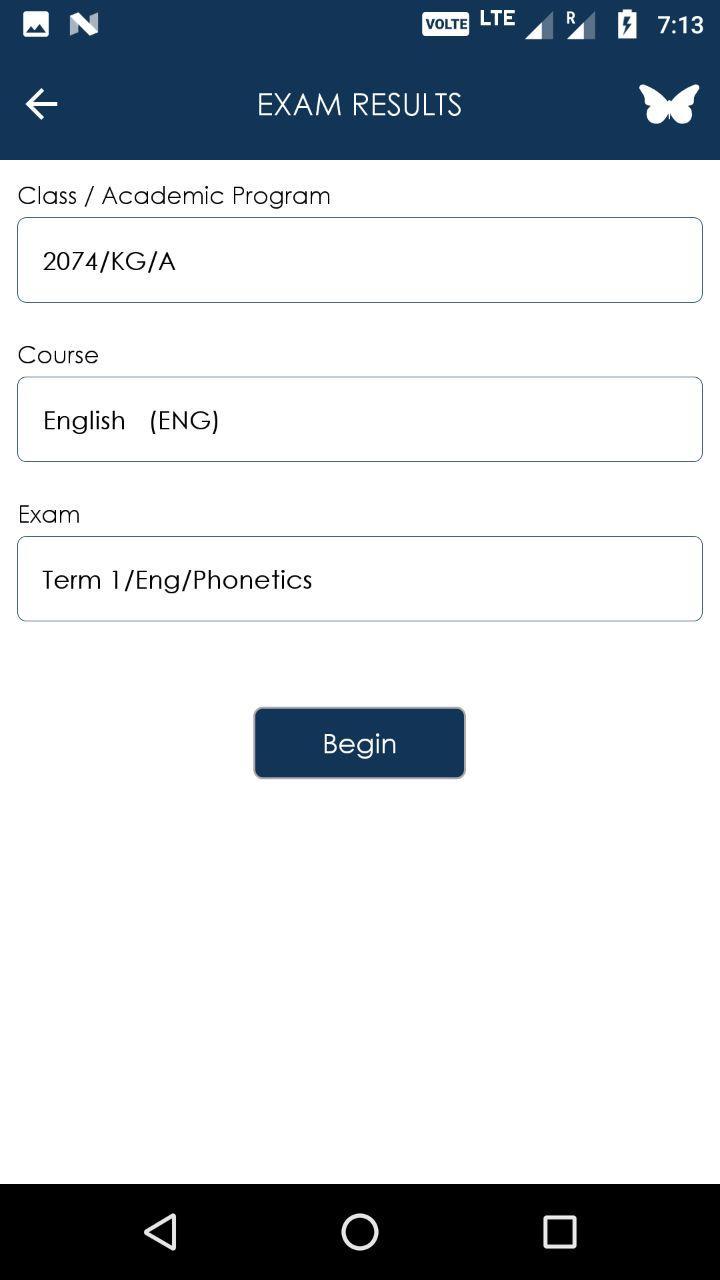 VOLTE LTE R 7:13

EXAM RESULTS

Class / Academic Program

2074/KG/A

Course

English (ENG)

Exam

Term 1/Eng/Phonetics

Begin